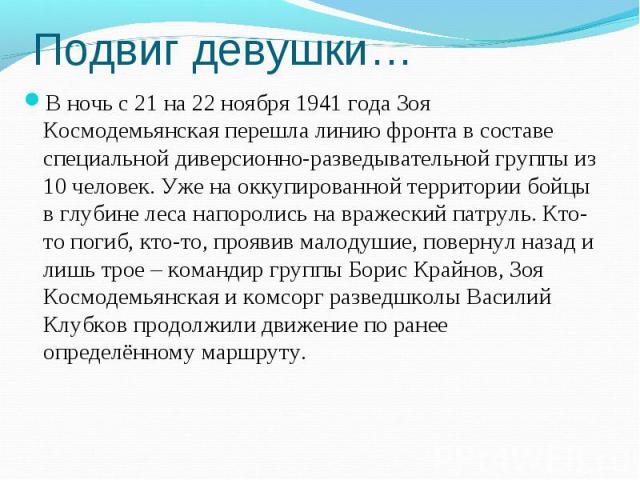 Подвиг девушки…

В ночь с 21 на 22 ноября 1941 года Зоя Космодемьянская перешла линию фронта в составе специальной диверсионно-разведывательной группы из 10 человек. Уже на оккупированной территории бойцы в глубине леса напоролись на вражеский патруль. Кто-то погиб, кто-то, проявив малодушие, повернул назад и лишь трое – командир группы Борис Крайнов, Зоя Космодемьянская и комсорг разведшколы Василий Клубков продолжили движение по ранее определённому маршруту.